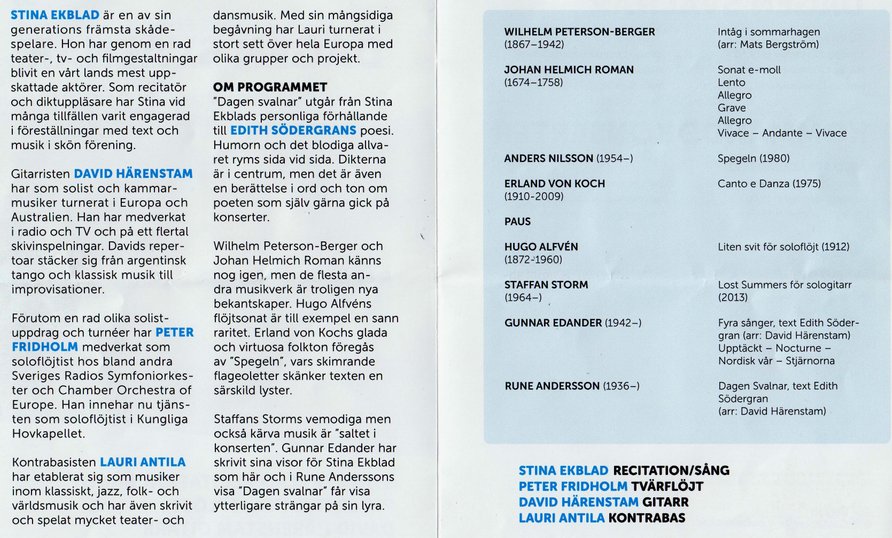 STINA EKBLAD är en av sin generations främsta skådespelare. Hon har genom en rad teater-, tv- och filmgestaltningar blivit en vårt lands mest uppskattade aktörer. Som recitatör och diktuppläsare har Stina vid många tillfällen varit engagerad i föreställningar med text och musik i skön förening.

Gitarristen DAVID HÄRENSTAM har som solist och kammarmusiker turnerat i Europa och Australien. Han har medverkat i radio och TV och på ett flertal skivinspelningar. Davids repertoar stäcker sig från argentinsk tango och klassisk musik till improvisationer.

Förutom en rad olika solistuppdrag och turnéer har PETER FRIDHOLM medverkat som soloflöjtist hos bland andra Sveriges Radios Symfoniorkester och Chamber Orchestra of Europe. Han innehar nu tjänsten som soloflöjtist i Kungliga Hovkapellet.

Kontrabasisten LAURI ANTILA har etablerat sig som musiker inom klassiskt, jazz, folk- och världsmusik och har även skrivit och spelat mycket teater- och dansmusik. Med sin mångsidiga begåvning har Lauri turnerat i stort sett över hela Europa med olika grupper och projekt.

OM PROGRAMMET
"Dagen svalnar" utgår från Stina Ekblads personliga förhållande till EDITH SÖDERGRANS poesi. Humorn och det blodiga allvaret ryms sida vid sida. Dikterna är i centrum, men det är även en berättelse i ord och ton om poeten som själv gärna gick på konserter.

Wilhelm Peterson-Berger och Johan Helmich Roman känns nog igen, men de flesta andra musikverk är troligen nya bekantskaper. Hugo Alfvéns flöjtsonat är till exempel en sann raritet. Erland von Kochs glada och virtuosa folkton föregås av "Spegeln", vars skimrande flageoletter skänker texten en särskild lyster.

Staffans Storms vemodiga men också kärva musik är "saltet i konserten". Gunnar Edander har skrivit sina visor för Stina Ekblad som här och i Rune Anderssons visa "Dagen svalnar" får visa ytterligare strängar på sin lyra.

| | |
|---|---|
| WILHELM PETERSON-BERGER (1867–1942) | Intåg i sommarhagen (arr: Mats Bergström) |
| JOHAN HELMICH ROMAN (1674–1758) | Sonat e-moll Lento Allegro Grave Allegro Vivace – Andante – Vivace |
| ANDERS NILSSON (1954–) | Spegeln (1980) |
| ERLAND VON KOCH (1910-2009) | Canto e Danza (1975) |
| PAUS | |
| HUGO ALFVÉN (1872-1960) | Liten svit för soloflöjt (1912) |
| STAFFAN STORM (1964–) | Lost Summers för sologitarr (2013) |
| GUNNAR EDANDER (1942–) | Fyra sånger, text Edith Södergran (arr: David Härenstam) Upptäckt – Nocturne – Nordisk vår – Stjärnorna |
| RUNE ANDERSSON (1936–) | Dagen Svalnar, text Edith Södergran (arr: David Härenstam) |

STINA EKBLAD RECITATION/SÅNG
PETER FRIDHOLM TVÄRFLÖJT
DAVID HÄRENSTAM GITARR
LAURI ANTILA KONTRABAS